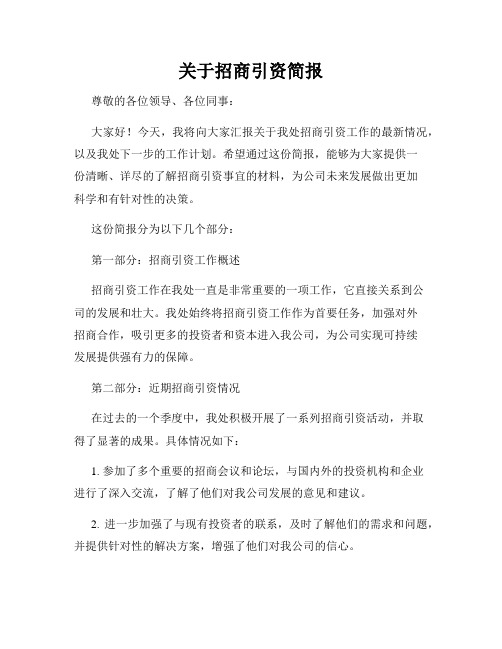 关于招商引资简报

尊敬的各位领导、各位同事：

大家好！今天，我将向大家汇报关于我处招商引资工作的最新情况，以及我处下一步的工作计划。希望通过这份简报，能够为大家提供一份清晰、详尽的了解招商引资事宜的材料，为公司未来发展做出更加科学和有针对性的决策。

这份简报分为以下几个部分：

第一部分：招商引资工作概述

招商引资工作在我处一直是非常重要的一项工作，它直接关系到公司的发展和壮大。我处始终将招商引资工作作为首要任务，加强对外招商合作，吸引更多的投资者和资本进入我公司，为公司实现可持续发展提供强有力的保障。

第二部分：近期招商引资情况

在过去的一个季度中，我处积极开展了一系列招商引资活动，并取得了显著的成果。具体情况如下：

1. 参加了多个重要的招商会议和论坛，与国内外的投资机构和企业进行了深入交流，了解了他们对我公司发展的意见和建议。

2. 进一步加强了与现有投资者的联系，及时了解他们的需求和问题，并提供针对性的解决方案，增强了他们对我公司的信心。